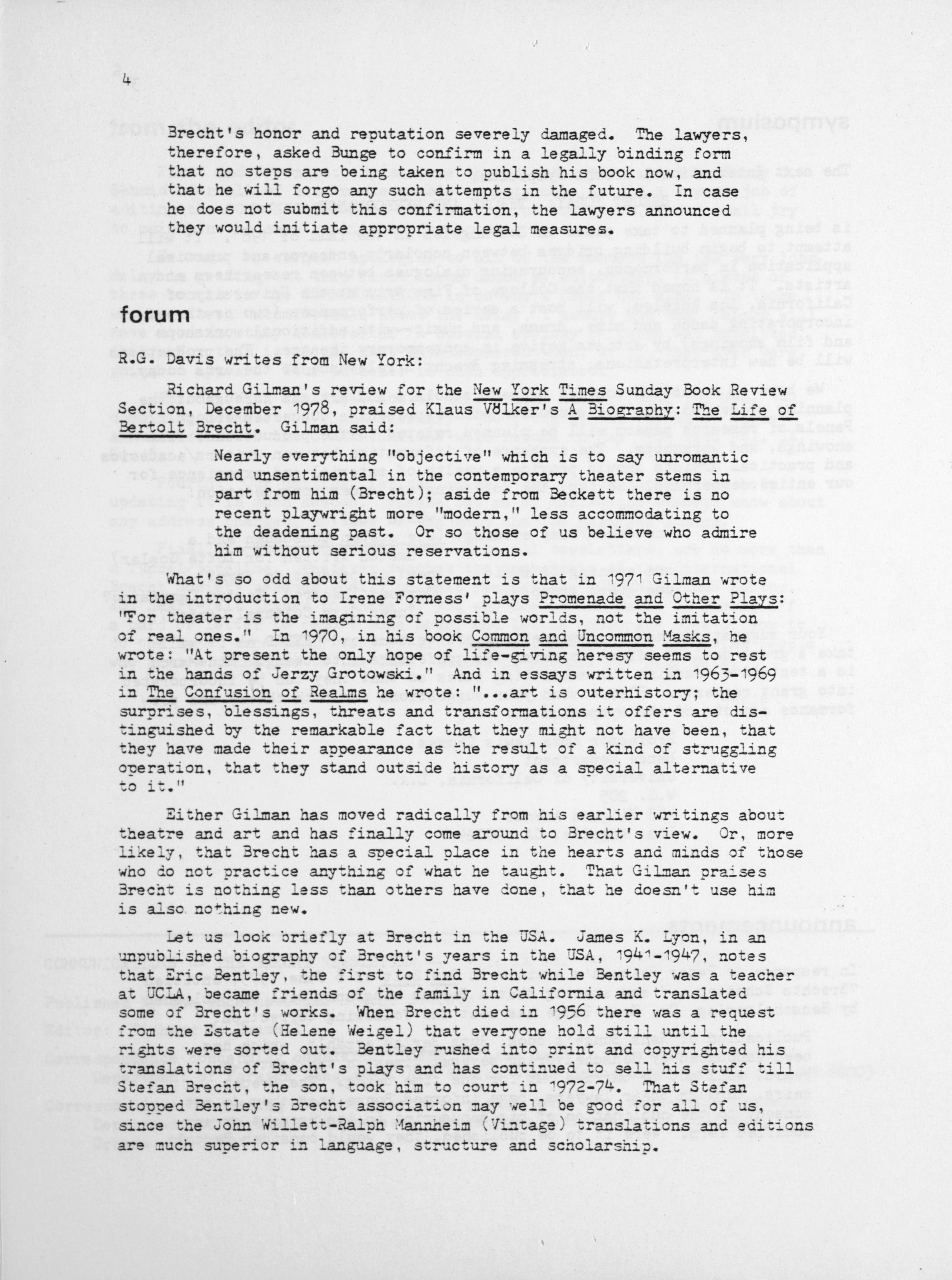 4

Brecht's honor and reputation severely damaged. The lawyers, therefore, asked Bunge to confirm in a legally binding form that no steps are being taken to publish his book now, and that he will forgo any such attempts in the future. In case he does not submit this confirmation, the lawyers announced they would initiate appropriate legal measures.

forum

R.G. Davis writes from New York:

Richard Gilman's review for the New York Times Sunday Book Review Section, December 1978, praised Klaus Völker's A Biography: The Life of Bertolt Brecht. Gilman said:

Nearly everything "objective" which is to say unromantic and unsentimental in the contemporary theater stems in part from him (Brecht); aside from Beckett there is no recent playwright more "modern," less accommodating to the deadening past. Or so those of us believe who admire him without serious reservations.

What's so odd about this statement is that in 1971 Gilman wrote in the introduction to Irene Forness' plays Promenade and Other Plays: "For theater is the imagining of possible worlds, not the imitation of real ones." In 1970, in his book Common and Uncommon Masks, he wrote: "At present the only hope of life-giving heresy seems to rest in the hands of Jerzy Grotowski." And in essays written in 1963-1969 in The Confusion of Realms he wrote: "...art is outerhistory; the surprises, blessings, threats and transformations it offers are distinguished by the remarkable fact that they might not have been, that they have made their appearance as the result of a kind of struggling operation, that they stand outside history as a special alternative to it."

Either Gilman has moved radically from his earlier writings about theatre and art and has finally come around to Brecht's view. Or, more likely, that Brecht has a special place in the hearts and minds of those who do not practice anything of what he taught. That Gilman praises Brecht is nothing less than others have done, that he doesn't use him is also nothing new.

Let us look briefly at Brecht in the USA. James K. Lyon, in an unpublished biography of Brecht's years in the USA, 1941-1947, notes that Eric Bentley, the first to find Brecht while Bentley was a teacher at UCLA, became friends of the family in California and translated some of Brecht's works. When Brecht died in 1956 there was a request from the Estate (Helene Weigel) that everyone hold still until the rights were sorted out. Bentley rushed into print and copyrighted his translations of Brecht's plays and has continued to sell his stuff till Stefan Brecht, the son, took him to court in 1972-74. That Stefan stopped Bentley's Brecht association may well be good for all of us, since the John Willett-Ralph Mannheim (Vintage) translations and editions are much superior in language, structure and scholarship.